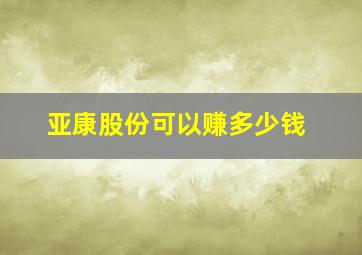 亚康股份可以赚多少钱